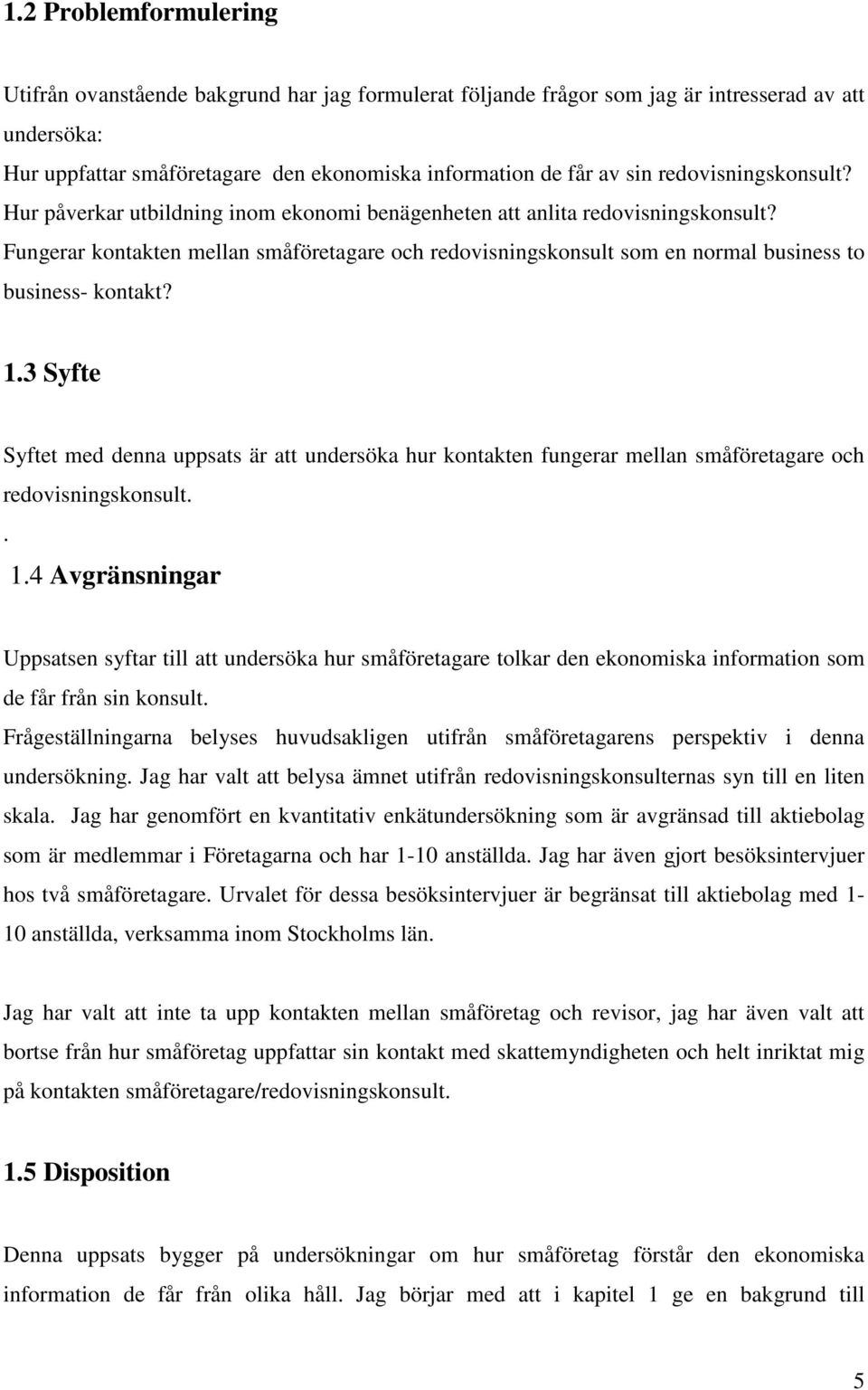 1.2 Problemformulering

Utifrån ovanstående bakgrund har jag formulerat följande frågor som jag är intresserad av att undersöka:
Hur uppfattar småföretagare den ekonomiska information de får av sin redovisningskonsult? Hur påverkar utbildning inom ekonomi benägenheten att anlita redovisningskonsult? Fungerar kontakten mellan småföretagare och redovisningskonsult som en normal business to business- kontakt?

1.3 Syfte

Syftet med denna uppsats är att undersöka hur kontakten fungerar mellan småföretagare och redovisningskonsult.
.

1.4 Avgränsningar

Uppsatsen syftar till att undersöka hur småföretagare tolkar den ekonomiska information som de får från sin konsult.
Frågeställningarna belyses huvudsakligen utifrån småföretagarens perspektiv i denna undersökning. Jag har valt att belysa ämnet utifrån redovisningskonsulternas syn till en liten skala. Jag har genomfört en kvantitativ enkätundersökning som är avgränsad till aktiebolag som är medlemmar i Företagarna och har 1-10 anställda. Jag har även gjort besöksintervjuer hos två småföretagare. Urvalet för dessa besöksintervjuer är begränsat till aktiebolag med 1-10 anställda, verksamma inom Stockholms län.

Jag har valt att inte ta upp kontakten mellan småföretag och revisor, jag har även valt att bortse från hur småföretag uppfattar sin kontakt med skattemyndigheten och helt inriktat mig på kontakten småföretagare/redovisningskonsult.

1.5 Disposition

Denna uppsats bygger på undersökningar om hur småföretag förstår den ekonomiska information de får från olika håll. Jag börjar med att i kapitel 1 ge en bakgrund till

5